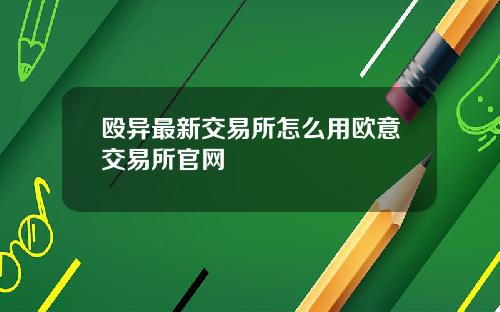 殴异最新交易所怎么用欧意交易所官网